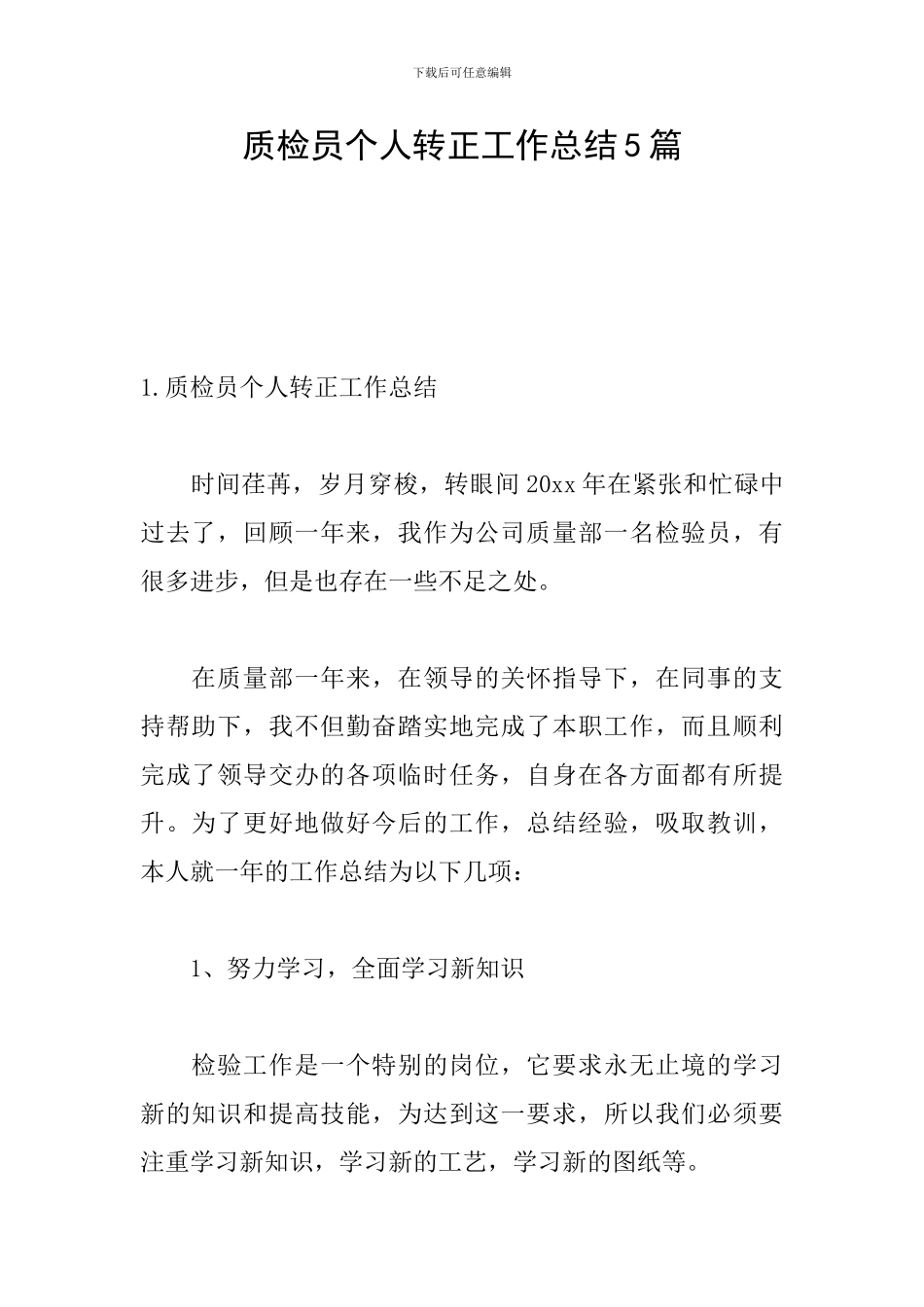 下载后可任意编辑

质检员个人转正工作总结5篇

1.质检员个人转正工作总结

时间荏苒，岁月穿梭，转眼间20xx年在紧张和忙碌中过去了，回顾一年来，我作为公司质量部一名检验员，有很多进步，但是也存在一些不足之处。

在质量部一年来，在领导的关怀指导下，在同事的支持帮助下，我不但勤奋踏实地完成了本职工作，而且顺利完成了领导交办的各项临时任务，自身在各方面都有所提升。为了更好地做好今后的工作，总结经验，吸取教训，本人就一年的工作总结为以下几项：

1、努力学习，全面学习新知识

检验工作是一个特别的岗位，它要求永无止境的学习新的知识和提高技能，为达到这一要求，所以我们必须要注重学习新知识，学习新的工艺，学习新的图纸等。